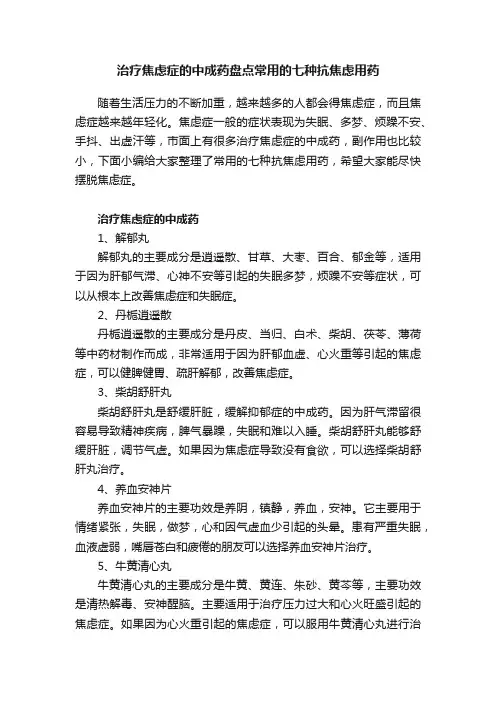 治疗焦虑症的中成药盘点常用的七种抗焦虑用药

随着生活压力的不断加重，越来越多的人都会得焦虑症，而且焦虑症越来越年轻化。焦虑症一般的症状表现为失眠、多梦、烦躁不安、手抖、出虚汗等，市面上有很多治疗焦虑症的中成药，副作用也比较小，下面小编给大家整理了常用的七种抗焦虑用药，希望大家能尽快摆脱焦虑症。

治疗焦虑症的中成药

1、解郁丸

解郁丸的主要成分是逍遥散、甘草、大枣、百合、郁金等，适用于因为肝郁气滞、心神不安等引起的失眠多梦，烦躁不安等症状，可以从根本上改善焦虑症和失眠症。

2、丹栀逍遥散

丹栀逍遥散的主要成分是丹皮、当归、白术、柴胡、茯苓、薄荷等中药材制作而成，非常适用于因为肝郁血虚、心火重等引起的焦虑症，可以健脾健胃、疏肝解郁，改善焦虑症。

3、柴胡舒肝丸

柴胡舒肝丸是舒缓肝脏，缓解抑郁症的中成药。因为肝气滞留很容易导致精神疾病，脾气暴躁，失眠和难以入睡。柴胡舒肝丸能够舒缓肝脏，调节气虚。如果因为焦虑症导致没有食欲，可以选择柴胡舒肝丸治疗。

4、养血安神片

养血安神片的主要功效是养阴，镇静，养血，安神。它主要用于情绪紧张，失眠，做梦，心和因气虚血少引起的头晕。患有严重失眠，血液虚弱，嘴唇苍白和疲倦的朋友可以选择养血安神片治疗。

5、牛黄清心丸

牛黄清心丸的主要成分是牛黄、黄连、朱砂、黄芩等，主要功效是清热解毒、安神醒脑。主要适用于治疗压力过大和心火旺盛引起的焦虑症。如果因为心火重引起的焦虑症，可以服用牛黄清心丸进行治